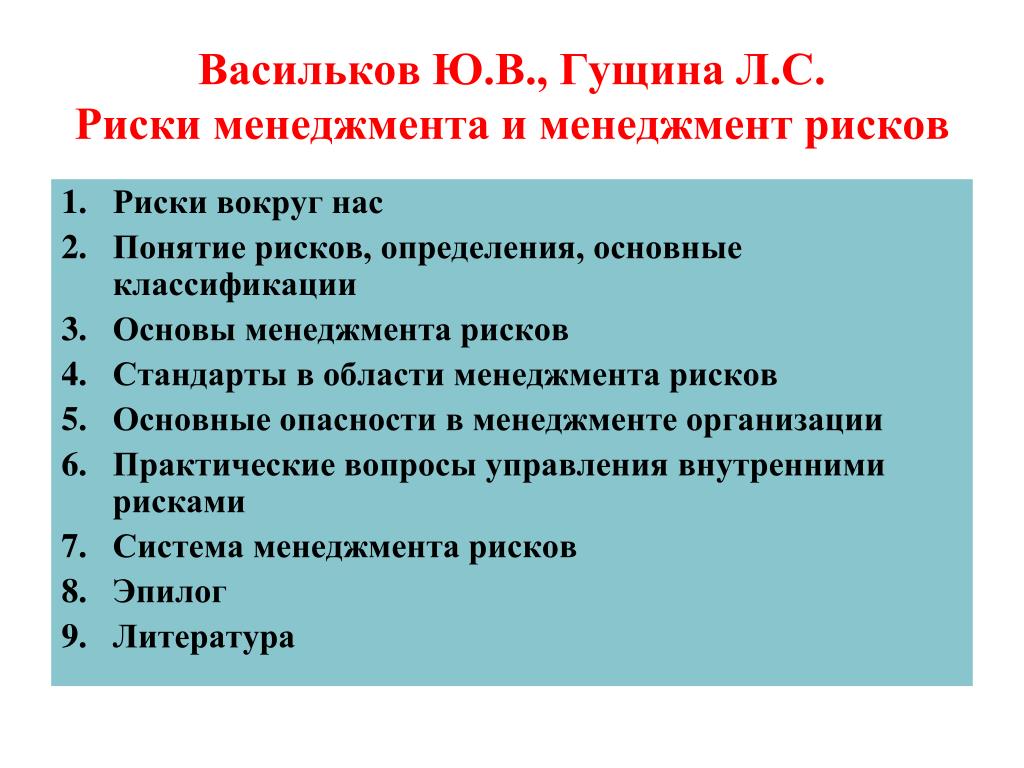 Васильков Ю.В., Гущина Л.С.
Риски менеджмента и менеджмент рисков

1. Риски вокруг нас
2. Понятие рисков, определения, основные классификации
3. Основы менеджмента рисков
4. Стандарты в области менеджмента рисков
5. Основные опасности в менеджменте организации
6. Практические вопросы управления внутренними рисками
7. Система менеджмента рисков
8. Эпилог
9. Литература